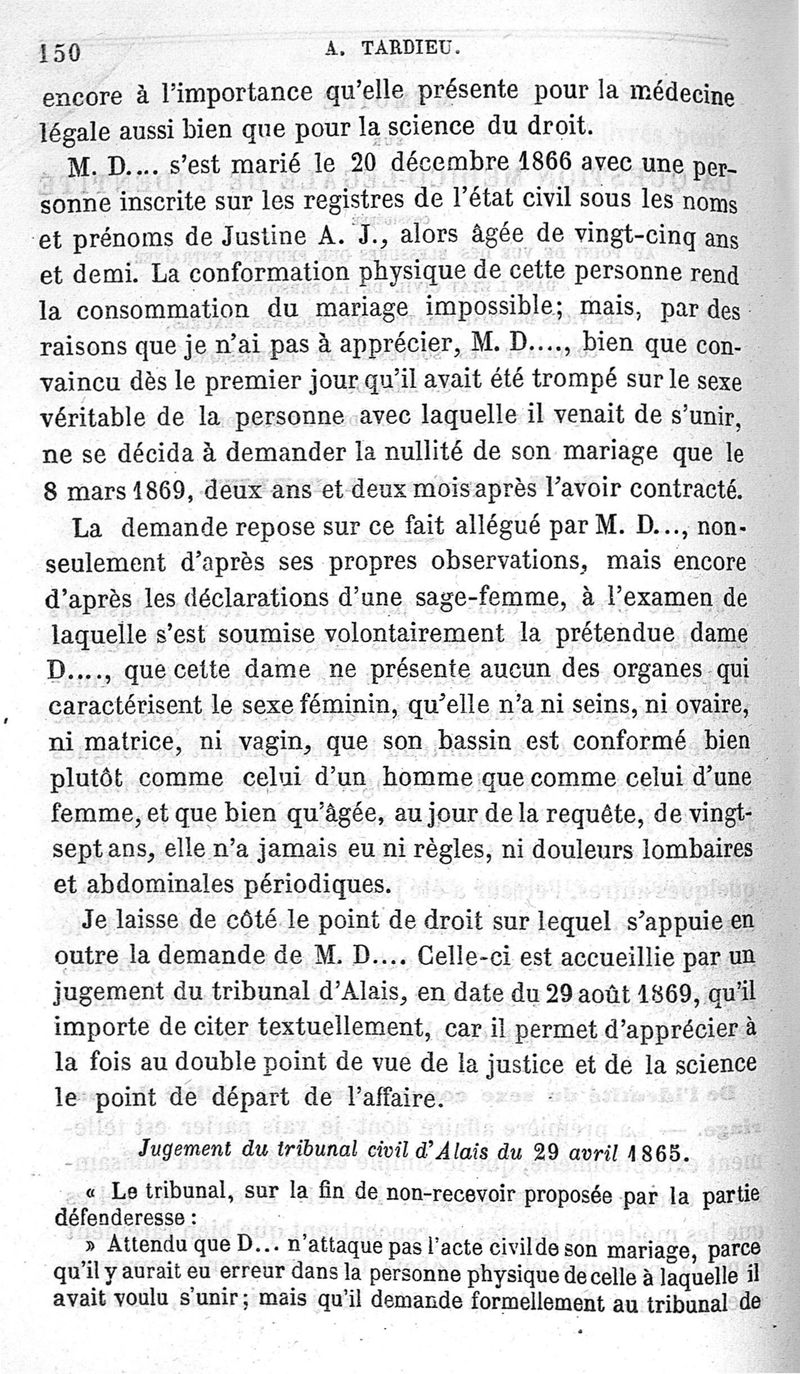 150 A. TARDIEU.

encore à l'importance qu'elle présente pour la médecine légale aussi bien que pour la science du droit.

M. D.... s'est marié le 20 décembre 1866 avec une personne inscrite sur les registres de l'état civil sous les noms et prénoms de Justine A. J., alors âgée de vingt-cinq ans et demi. La conformation physique de cette personne rend la consommation du mariage impossible; mais, par des raisons que je n'ai pas à apprécier, M. D...., bien que convaincu dès le premier jour qu'il avait été trompé sur le sexe véritable de la personne avec laquelle il venait de s'unir, ne se décida à demander la nullité de son mariage que le 8 mars 1869, deux ans et deux mois après l'avoir contracté.

La demande repose sur ce fait allégué par M. D..., non-seulement d'après ses propres observations, mais encore d'après les déclarations d'une sage-femme, à l'examen de laquelle s'est soumise volontairement la prétendue dame D...., que cette dame ne présente aucun des organes qui caractérisent le sexe féminin, qu'elle n'a ni seins, ni ovaire, ni matrice, ni vagin, que son bassin est conformé bien plutôt comme celui d'un homme que comme celui d'une femme, et que bien qu'âgée, au jour de la requête, de vingt-sept ans, elle n'a jamais eu ni règles, ni douleurs lombaires et abdominales périodiques.

Je laisse de côté le point de droit sur lequel s'appuie en outre la demande de M. D.... Celle-ci est accueillie par un jugement du tribunal d'Alais, en date du 29 août 1869, qu'il importe de citer textuellement, car il permet d'apprécier à la fois au double point de vue de la justice et de la science le point de départ de l'affaire.

Jugement du tribunal civil d'Alais du 29 avril 1865.

« Le tribunal, sur la fin de non-recevoir proposée par la partie défenderesse :

» Attendu que D... n'attaque pas l'acte civil de son mariage, parce qu'il y aurait eu erreur dans la personne physique de celle à laquelle il avait voulu s'unir; mais qu'il demande formellement au tribunal de